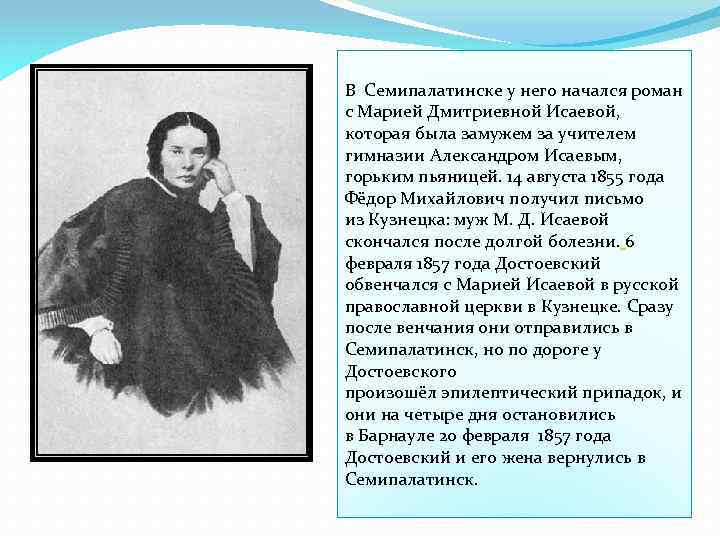 В Семипалатинске у него начался роман с Марией Дмитриевной Исаевой, которая была замужем за учителем гимназии Александром Исаевым, горьким пьяницей. 14 августа 1855 года Фёдор Михайлович получил письмо из Кузнецка: муж М. Д. Исаевой скончался после долгой болезни. 6 февраля 1857 года Достоевский обвенчался с Марией Исаевой в русской православной церкви в Кузнецке. Сразу после венчания они отправились в Семипалатинск, но по дороге у Достоевского произошёл эпилептический припадок, и они на четыре дня остановились в Барнауле 20 февраля 1857 года Достоевский и его жена вернулись в Семипалатинск.